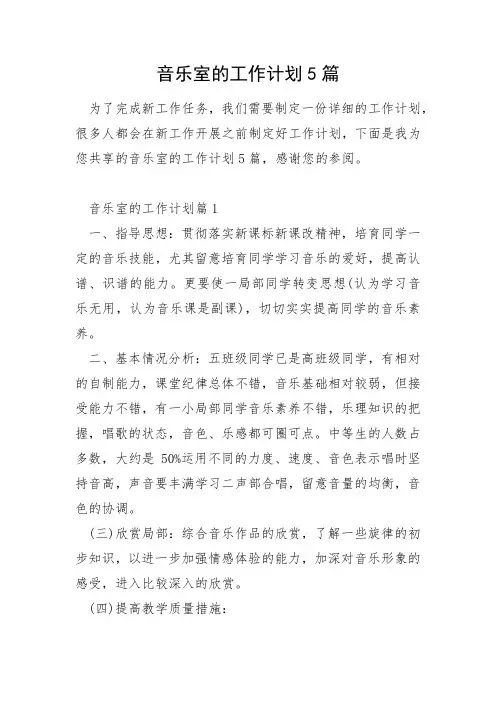 音乐室的工作计划 5 篇

为了完成新工作任务，我们需要制定一份详细的工作计划，很多人都会在新工作开展之前制定好工作计划，下面是我为您共享的音乐室的工作计划 5 篇，感谢您的参阅。

音乐室的工作计划篇 1

一、指导思想：贯彻落实新课标新课改精神，培育同学一定的音乐技能，尤其留意培育同学学习音乐的爱好，提高认谱、识谱的能力。更要使一局部同学转变思想(认为学习音乐无用，认为音乐课是副课)，切切实实提高同学的音乐素养。

二、基本情况分析：五班级同学已是高班级同学，有相对的自制能力，课堂纪律总体不错，音乐基础相对较弱，但接受能力不错，有一小局部同学音乐素养不错，乐理知识的把握，唱歌的状态，音色、乐感都可圈可点。中等生的人数占多数，大约是 50%运用不同的力度、速度、音色表示唱时坚持音高，声音要丰满学习二声部合唱，留意音量的均衡，音色的协调。

(三)欣赏局部：综合音乐作品的欣赏，了解一些旋律的初步知识，以进一步加强情感体验的能力，加深对音乐形象的感受，进入比较深入的欣赏。

(四)提高教学质量措施：